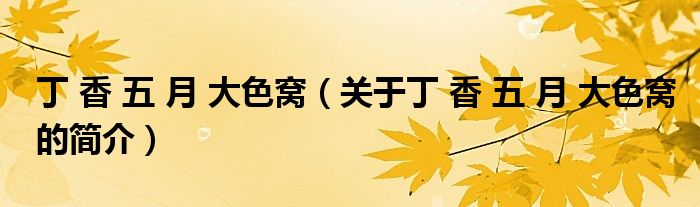 丁 香 五 月 大色窝（关于丁 香 五 月 大色窝的简介）